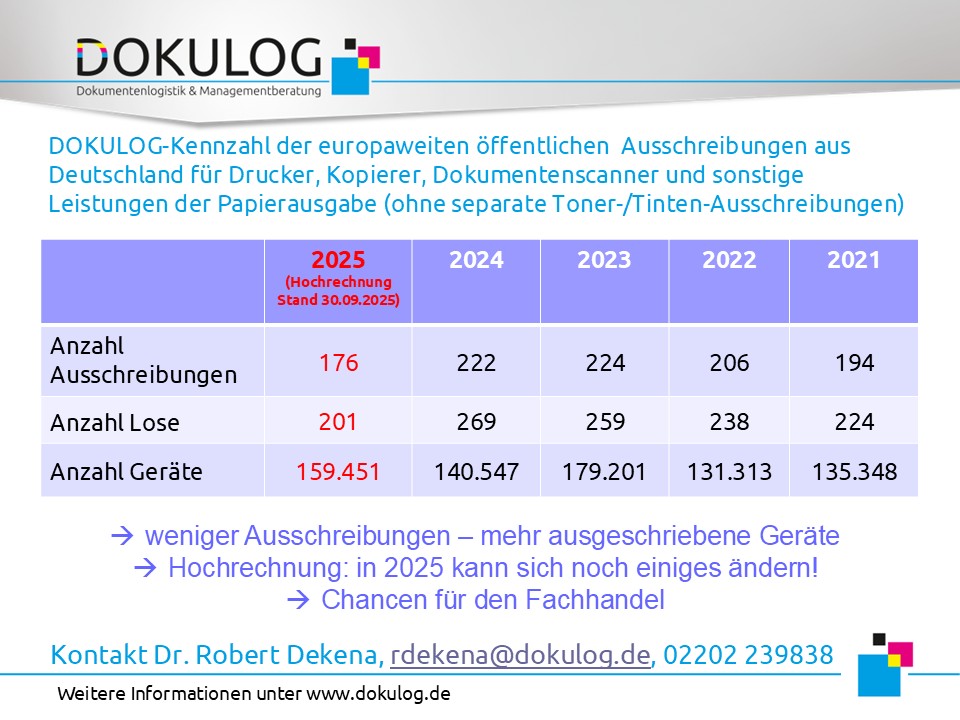 DOKULOG
Dokumentenlogistik & Managementberatung

DOKULOG-Kennzahl der europaweiten öffentlichen Ausschreibungen aus Deutschland für Drucker, Kopierer, Dokumentenscanner und sonstige Leistungen der Papierausgabe (ohne separate Toner-/Tinten-Ausschreibungen)

| | 2025 (Hochrechnung Stand 30.09.2025) | 2024 | 2023 | 2022 | 2021 |
|---|---|---|---|---|---|
| Anzahl Ausschreibungen | 176 | 222 | 224 | 206 | 194 |
| Anzahl Lose | 201 | 269 | 259 | 238 | 224 |
| Anzahl Geräte | 159.451 | 140.547 | 179.201 | 131.313 | 135.348 |

→ weniger Ausschreibungen – mehr ausgeschriebene Geräte
→ Hochrechnung: in 2025 kann sich noch einiges ändern!
→ Chancen für den Fachhandel

Kontakt Dr. Robert Dekena, rdekena@dokulog.de, 02202 239838

Weitere Informationen unter www.dokulog.de